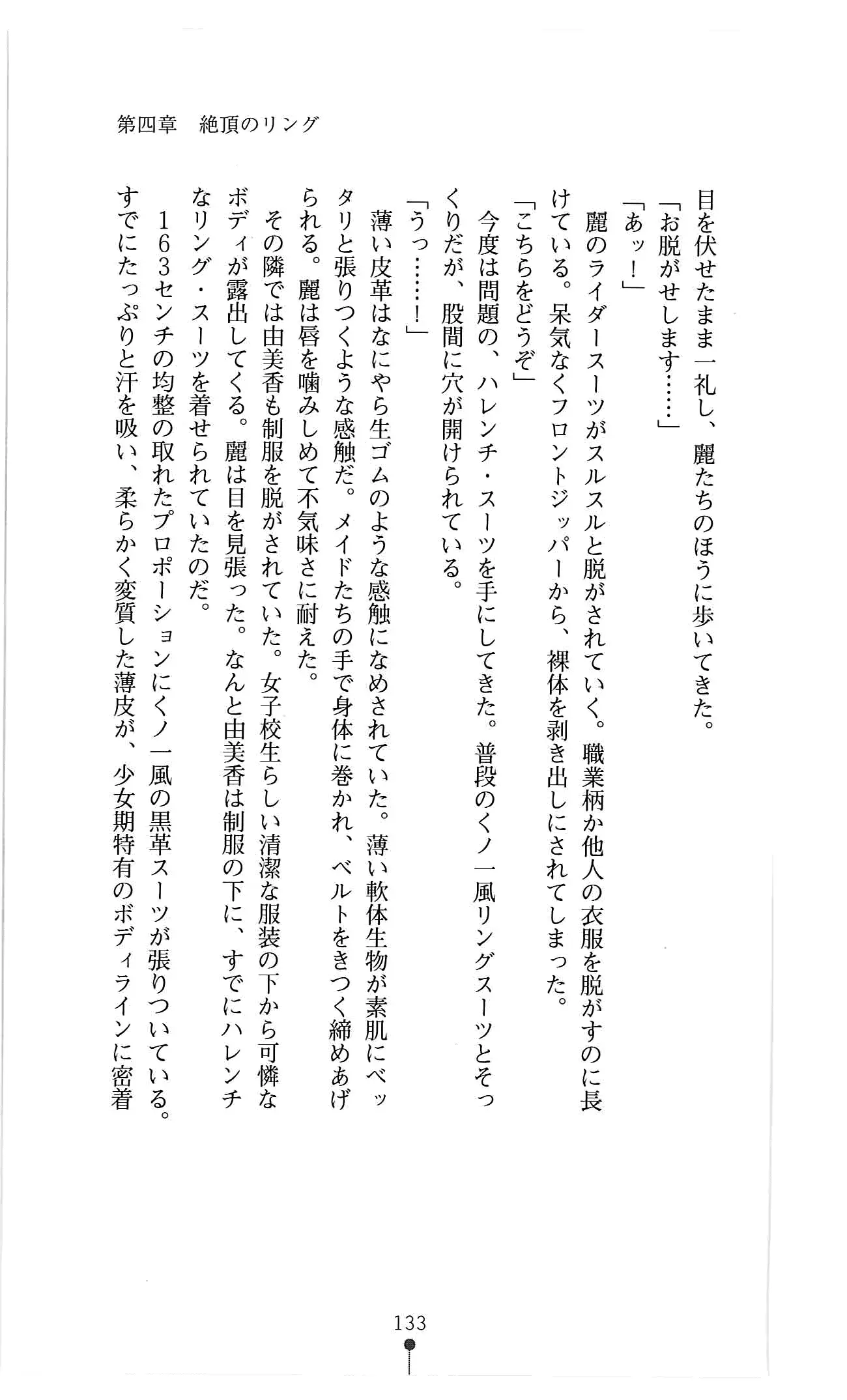 第四章　絶頂のリング

目を伏せたまま一礼し、麗たちのほうに歩いてきた。

「お脱がせします……」

「あッ！」

麗のライダースーツがスルスルと脱がされていく。職業柄か他人の衣服を脱がすのに長けている。呆気なくフロントジッパーから、裸体を剥き出しにされてしまった。

「こちらをどうぞ」

今度は問題の、ハレンチ・スーツを手にしてきた。普段のくノ一風リングスーツとそっくりだが、股間に穴が開けられている。

「うっ……！」

薄い皮革はなにやら生ゴムのような感触になめされていた。薄い軟体生物が素肌にベッタリと張りつくような感触だ。メイドたちの手で身体に巻かれ、ベルトをきつく締めあげられる。麗は唇を噛みしめて不気味さに耐えた。

その隣では由美香も制服を脱がされていた。女子校生らしい清潔な服装の下から可憐なボディが露出してくる。麗は目を見張った。なんと由美香は制服の下に、すでにハレンチなリング・スーツを着せられていたのだ。

１６３センチの均整の取れたプロポーションにくノ一風の黒革スーツが張りついている。すでにたっぷりと汗を吸い、柔らかく変質した薄皮が、少女期特有のボディラインに密着

133